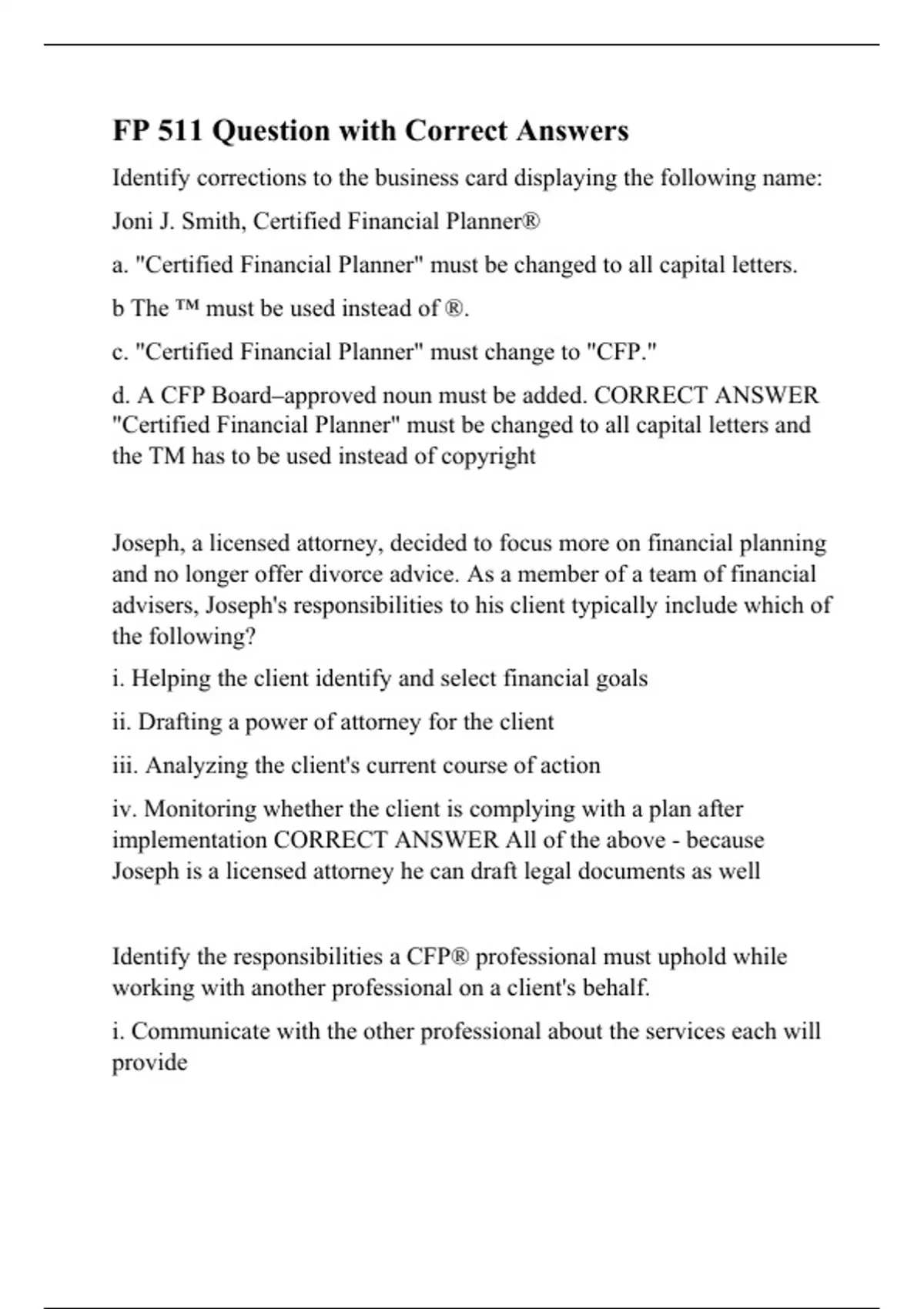 FP 511 Question with Correct Answers

Identify corrections to the business card displaying the following name:

Joni J. Smith, Certified Financial Planner®

a. "Certified Financial Planner" must be changed to all capital letters.

b The ™ must be used instead of ®.

c. "Certified Financial Planner" must change to "CFP."

d. A CFP Board–approved noun must be added. CORRECT ANSWER "Certified Financial Planner" must be changed to all capital letters and the TM has to be used instead of copyright

Joseph, a licensed attorney, decided to focus more on financial planning and no longer offer divorce advice. As a member of a team of financial advisers, Joseph's responsibilities to his client typically include which of the following?

i. Helping the client identify and select financial goals

ii. Drafting a power of attorney for the client

iii. Analyzing the client's current course of action

iv. Monitoring whether the client is complying with a plan after implementation CORRECT ANSWER All of the above - because Joseph is a licensed attorney he can draft legal documents as well

Identify the responsibilities a CFP® professional must uphold while working with another professional on a client's behalf.

i. Communicate with the other professional about the services each will provide